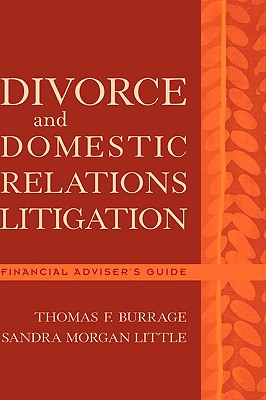 DIVORCE
and
DOMESTIC
RELATIONS
LITIGATION

FINANCIAL ADVISER'S GUIDE

THOMAS F. BURRAGE
SANDRA MORGAN LITTLE